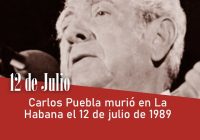 12 de Julio

Carlos Puebla murió en La Habana el 12 de julio de 1989